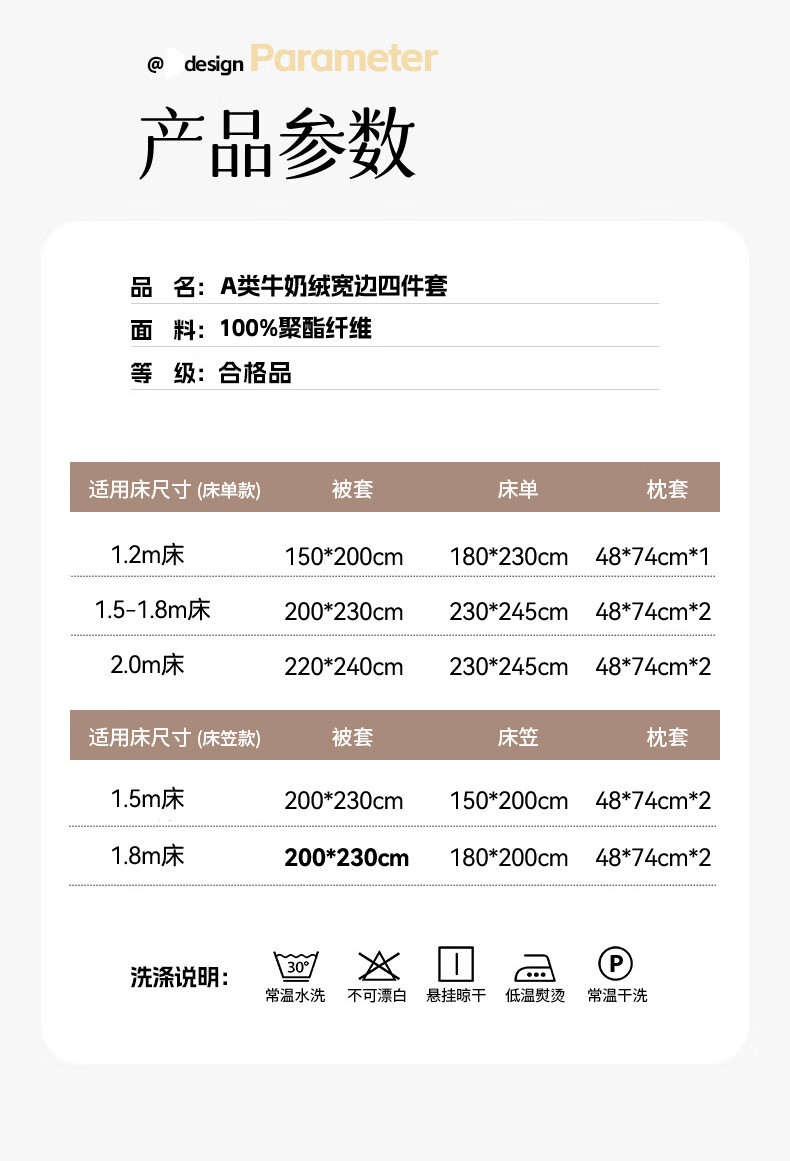 @ design Parameter

产品参数

品 名: A类牛奶绒宽边四件套

面 料: 100%聚酯纤维

等 级: 合格品

| 适用床尺寸 (床单款) | 被套 | 床单 | 枕套 |
|---|---|---|---|
| 1.2m床 | 150*200cm | 180*230cm | 48*74cm*1 |
| 1.5-1.8m床 | 200*230cm | 230*245cm | 48*74cm*2 |
| 2.0m床 | 220*240cm | 230*245cm | 48*74cm*2 |

| 适用床尺寸 (床笠款) | 被套 | 床笠 | 枕套 |
|---|---|---|---|
| 1.5m床 | 200*230cm | 150*200cm | 48*74cm*2 |
| 1.8m床 | 200*230cm | 180*200cm | 48*74cm*2 |

洗涤说明:

30°
常温水洗

不可漂白

悬挂晾干

低温熨烫

P
常温干洗